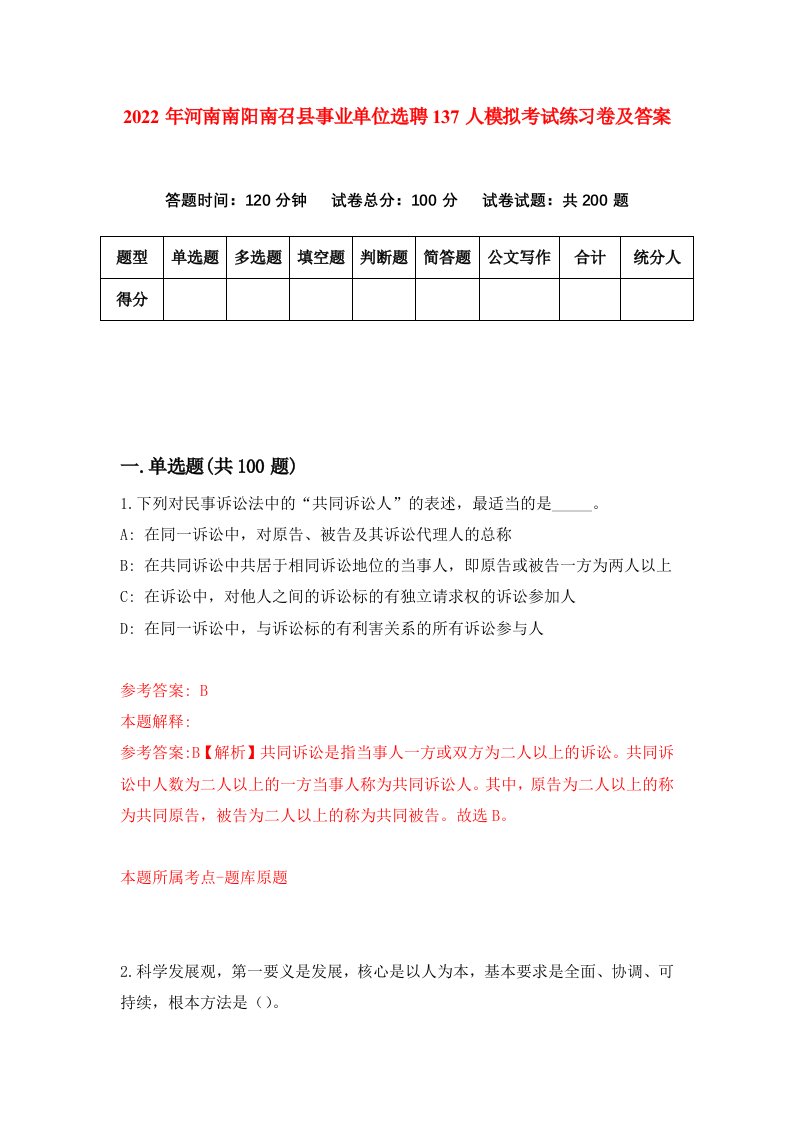 2022年河南南阳南召县事业单位选聘137人模拟考试练习卷及答案

答题时间：120分钟　试卷总分：100分　试卷试题：共200题

| 题型 | 单选题 | 多选题 | 填空题 | 判断题 | 简答题 | 公文写作 | 合计 | 统分人 |
|---|---|---|---|---|---|---|---|---|
| 得分 | | | | | | | | |

一.单选题(共100题)

1.下列对民事诉讼法中的“共同诉讼人”的表述，最适当的是_____。

A: 在同一诉讼中，对原告、被告及其诉讼代理人的总称

B: 在共同诉讼中共居于相同诉讼地位的当事人，即原告或被告一方为两人以上

C: 在诉讼中，对他人之间的诉讼标的有独立请求权的诉讼参加人

D: 在同一诉讼中，与诉讼标的有利害关系的所有诉讼参与人

参考答案: B

本题解释:

参考答案:B【解析】共同诉讼是指当事人一方或双方为二人以上的诉讼。共同诉讼中人数为二人以上的一方当事人称为共同诉讼人。其中，原告为二人以上的称为共同原告，被告为二人以上的称为共同被告。故选B。

本题所属考点-题库原题

2.科学发展观，第一要义是发展，核心是以人为本，基本要求是全面、协调、可持续，根本方法是（）。